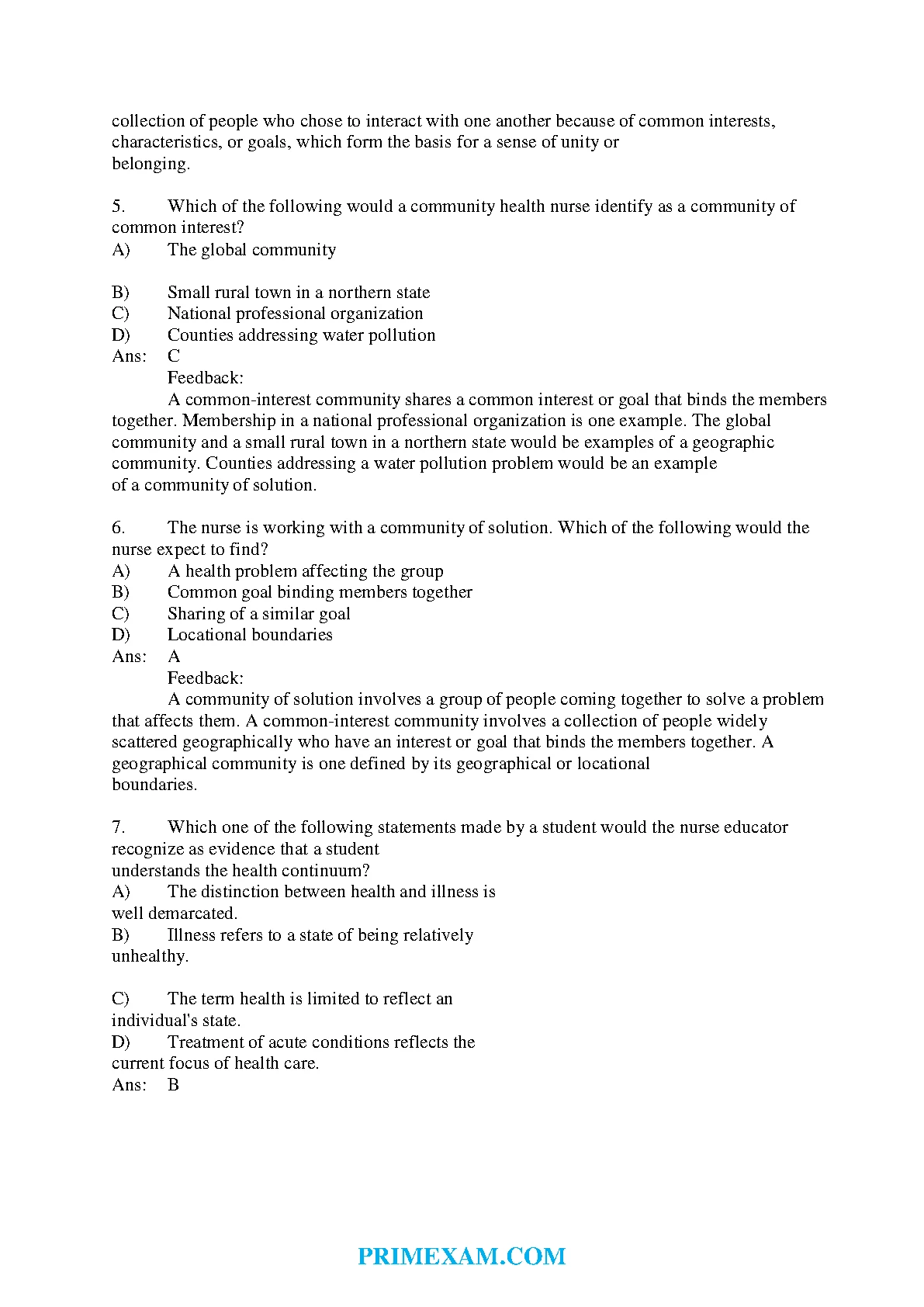 collection of people who chose to interact with one another because of common interests, characteristics, or goals, which form the basis for a sense of unity or belonging.

5. Which of the following would a community health nurse identify as a community of common interest?
A) The global community

B) Small rural town in a northern state
C) National professional organization
D) Counties addressing water pollution
Ans: C
Feedback:
A common-interest community shares a common interest or goal that binds the members together. Membership in a national professional organization is one example. The global community and a small rural town in a northern state would be examples of a geographic community. Counties addressing a water pollution problem would be an example of a community of solution.

6. The nurse is working with a community of solution. Which of the following would the nurse expect to find?
A) A health problem affecting the group
B) Common goal binding members together
C) Sharing of a similar goal
D) Locational boundaries
Ans: A
Feedback:
A community of solution involves a group of people coming together to solve a problem that affects them. A common-interest community involves a collection of people widely scattered geographically who have an interest or goal that binds the members together. A geographical community is one defined by its geographical or locational boundaries.

7. Which one of the following statements made by a student would the nurse educator recognize as evidence that a student understands the health continuum?
A) The distinction between health and illness is well demarcated.
B) Illness refers to a state of being relatively unhealthy.

C) The term health is limited to reflect an individual's state.
D) Treatment of acute conditions reflects the current focus of health care.
Ans: B

PRIMEXAM.COM